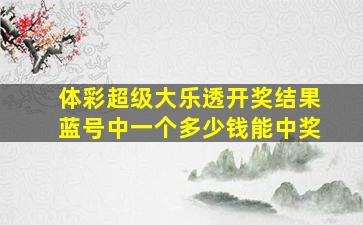 体彩超级大乐透开奖结果
蓝号中一个多少钱能中奖